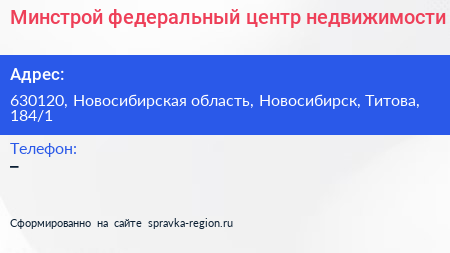 Минстрой федеральный центр недвижимости

Адрес:

630120, Новосибирская область, Новосибирск, Титова, 184/1

Телефон:

–

Сформированно на сайте spravka-region.ru